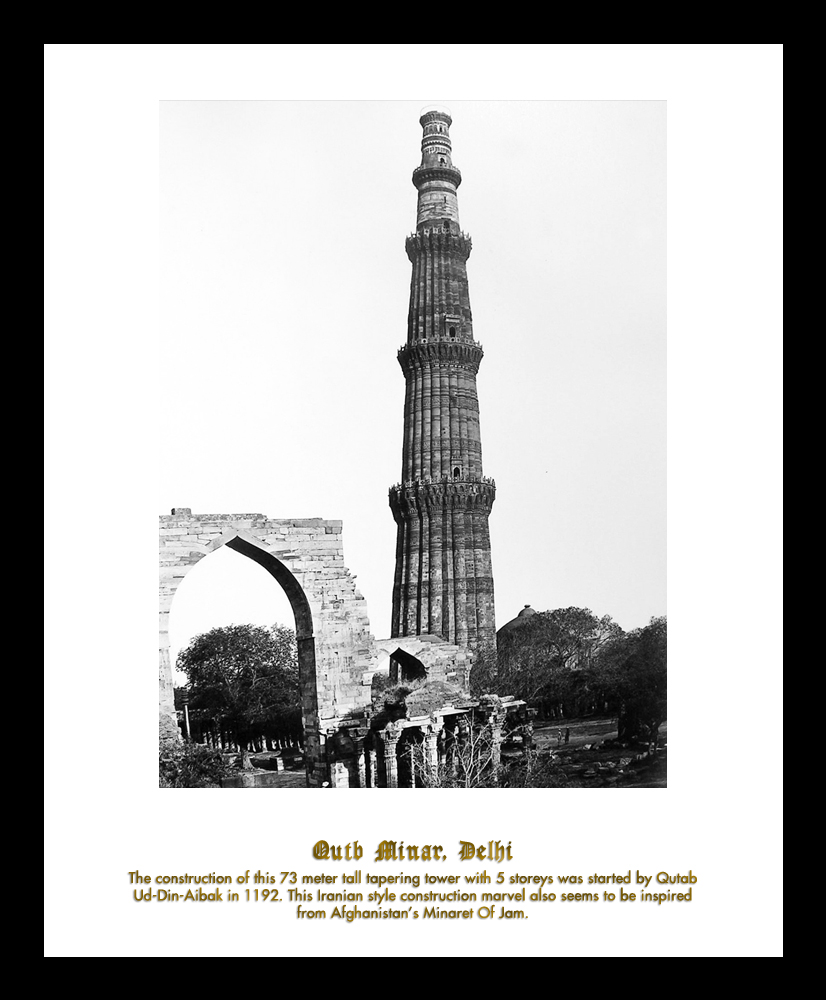 Qutb Minar, Delhi

The construction of this 73 meter tall tapering tower with 5 storeys was started by Qutab Ud-Din-Aibak in 1192. This Iranian style construction marvel also seems to be inspired from Afghanistan's Minaret Of Jam.